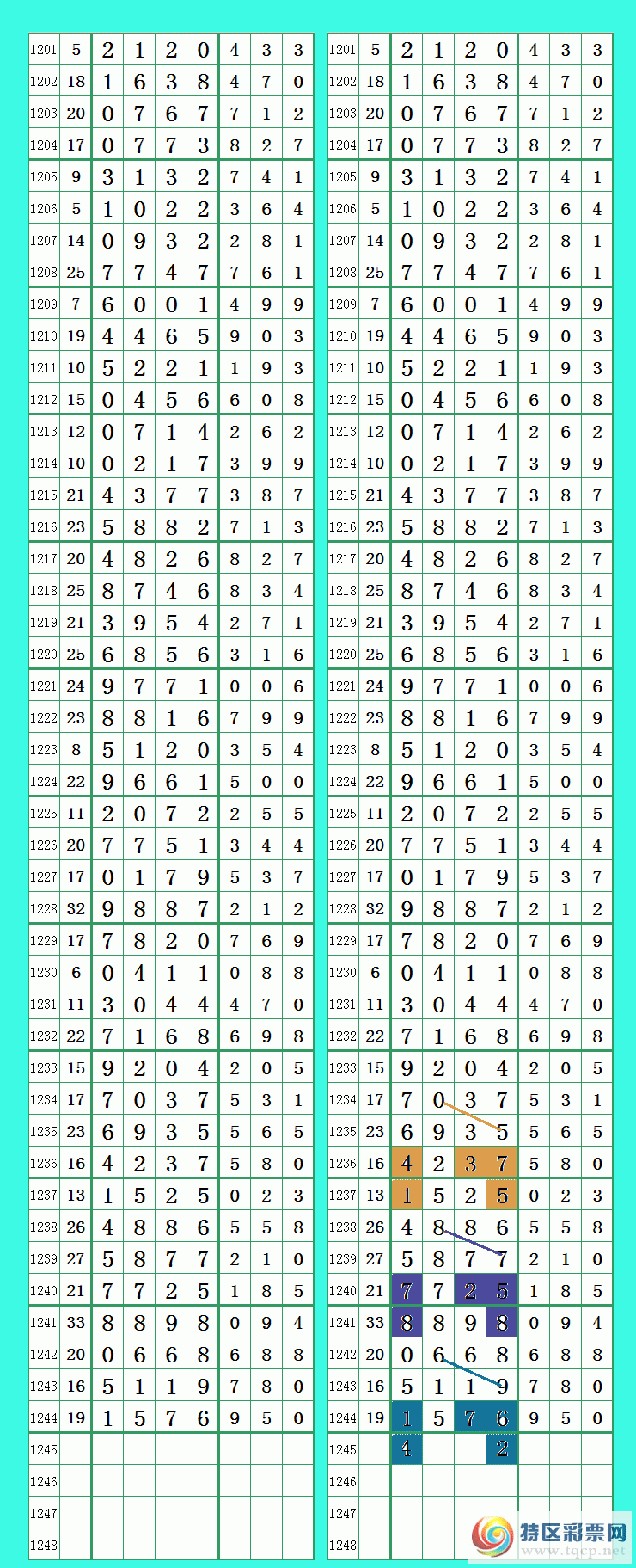 | 1201 | 5 | 2 | 1 | 2 | 0 | 4 | 3 | 3 |
|---|---|---|---|---|---|---|---|---|
| 1202 | 18 | 1 | 6 | 3 | 8 | 4 | 7 | 0 |
| 1203 | 20 | 0 | 7 | 6 | 7 | 7 | 1 | 2 |
| 1204 | 17 | 0 | 7 | 7 | 3 | 8 | 2 | 7 |
| 1205 | 9 | 3 | 1 | 3 | 2 | 7 | 4 | 1 |
| 1206 | 5 | 1 | 0 | 2 | 2 | 3 | 6 | 4 |
| 1207 | 14 | 0 | 9 | 3 | 2 | 2 | 8 | 1 |
| 1208 | 25 | 7 | 7 | 4 | 7 | 7 | 6 | 1 |
| 1209 | 7 | 6 | 0 | 0 | 1 | 4 | 9 | 9 |
| 1210 | 19 | 4 | 4 | 6 | 5 | 9 | 0 | 3 |
| 1211 | 10 | 5 | 2 | 2 | 1 | 1 | 9 | 3 |
| 1212 | 15 | 0 | 4 | 5 | 6 | 6 | 0 | 8 |
| 1213 | 12 | 0 | 7 | 1 | 4 | 2 | 6 | 2 |
| 1214 | 10 | 0 | 2 | 1 | 7 | 3 | 9 | 9 |
| 1215 | 21 | 4 | 3 | 7 | 7 | 3 | 8 | 7 |
| 1216 | 23 | 5 | 8 | 8 | 2 | 7 | 1 | 3 |
| 1217 | 20 | 4 | 8 | 2 | 6 | 8 | 2 | 7 |
| 1218 | 25 | 8 | 7 | 4 | 6 | 8 | 3 | 4 |
| 1219 | 21 | 3 | 9 | 5 | 4 | 2 | 7 | 1 |
| 1220 | 25 | 6 | 8 | 5 | 6 | 3 | 1 | 6 |
| 1221 | 24 | 9 | 7 | 7 | 1 | 0 | 0 | 6 |
| 1222 | 23 | 8 | 8 | 1 | 6 | 7 | 9 | 9 |
| 1223 | 8 | 5 | 1 | 2 | 0 | 3 | 5 | 4 |
| 1224 | 22 | 9 | 6 | 6 | 1 | 5 | 0 | 0 |
| 1225 | 11 | 2 | 0 | 7 | 2 | 2 | 5 | 5 |
| 1226 | 20 | 7 | 7 | 5 | 1 | 3 | 4 | 4 |
| 1227 | 17 | 0 | 1 | 7 | 9 | 5 | 3 | 7 |
| 1228 | 32 | 9 | 8 | 8 | 7 | 2 | 1 | 2 |
| 1229 | 17 | 7 | 8 | 2 | 0 | 7 | 6 | 9 |
| 1230 | 6 | 0 | 4 | 1 | 1 | 0 | 8 | 8 |
| 1231 | 11 | 3 | 0 | 4 | 4 | 4 | 7 | 0 |
| 1232 | 22 | 7 | 1 | 6 | 8 | 6 | 9 | 8 |
| 1233 | 15 | 9 | 2 | 0 | 4 | 2 | 0 | 5 |
| 1234 | 17 | 7 | 0 | 3 | 7 | 5 | 3 | 1 |
| 1235 | 23 | 6 | 9 | 3 | 5 | 5 | 6 | 5 |
| 1236 | 16 | 4 | 2 | 3 | 7 | 5 | 8 | 0 |
| 1237 | 13 | 1 | 5 | 2 | 5 | 0 | 2 | 3 |
| 1238 | 26 | 4 | 8 | 8 | 6 | 5 | 5 | 8 |
| 1239 | 27 | 5 | 8 | 7 | 7 | 2 | 1 | 0 |
| 1240 | 21 | 7 | 7 | 2 | 5 | 1 | 8 | 5 |
| 1241 | 33 | 8 | 8 | 9 | 8 | 0 | 9 | 4 |
| 1242 | 20 | 0 | 6 | 6 | 8 | 6 | 8 | 8 |
| 1243 | 16 | 5 | 1 | 1 | 9 | 7 | 8 | 0 |
| 1244 | 19 | 1 | 5 | 7 | 6 | 9 | 5 | 0 |
| 1245 | | | | | | | | |
| 1246 | | | | | | | | |
| 1247 | | | | | | | | |
| 1248 | | | | | | | | |

| 1201 | 5 | 2 | 1 | 2 | 0 | 4 | 3 | 3 |
|---|---|---|---|---|---|---|---|---|
| 1202 | 18 | 1 | 6 | 3 | 8 | 4 | 7 | 0 |
| 1203 | 20 | 0 | 7 | 6 | 7 | 7 | 1 | 2 |
| 1204 | 17 | 0 | 7 | 7 | 3 | 8 | 2 | 7 |
| 1205 | 9 | 3 | 1 | 3 | 2 | 7 | 4 | 1 |
| 1206 | 5 | 1 | 0 | 2 | 2 | 3 | 6 | 4 |
| 1207 | 14 | 0 | 9 | 3 | 2 | 2 | 8 | 1 |
| 1208 | 25 | 7 | 7 | 4 | 7 | 7 | 6 | 1 |
| 1209 | 7 | 6 | 0 | 0 | 1 | 4 | 9 | 9 |
| 1210 | 19 | 4 | 4 | 6 | 5 | 9 | 0 | 3 |
| 1211 | 10 | 5 | 2 | 2 | 1 | 1 | 9 | 3 |
| 1212 | 15 | 0 | 4 | 5 | 6 | 6 | 0 | 8 |
| 1213 | 12 | 0 | 7 | 1 | 4 | 2 | 6 | 2 |
| 1214 | 10 | 0 | 2 | 1 | 7 | 3 | 9 | 9 |
| 1215 | 21 | 4 | 3 | 7 | 7 | 3 | 8 | 7 |
| 1216 | 23 | 5 | 8 | 8 | 2 | 7 | 1 | 3 |
| 1217 | 20 | 4 | 8 | 2 | 6 | 8 | 2 | 7 |
| 1218 | 25 | 8 | 7 | 4 | 6 | 8 | 3 | 4 |
| 1219 | 21 | 3 | 9 | 5 | 4 | 2 | 7 | 1 |
| 1220 | 25 | 6 | 8 | 5 | 6 | 3 | 1 | 6 |
| 1221 | 24 | 9 | 7 | 7 | 1 | 0 | 0 | 6 |
| 1222 | 23 | 8 | 8 | 1 | 6 | 7 | 9 | 9 |
| 1223 | 8 | 5 | 1 | 2 | 0 | 3 | 5 | 4 |
| 1224 | 22 | 9 | 6 | 6 | 1 | 5 | 0 | 0 |
| 1225 | 11 | 2 | 0 | 7 | 2 | 2 | 5 | 5 |
| 1226 | 20 | 7 | 7 | 5 | 1 | 3 | 4 | 4 |
| 1227 | 17 | 0 | 1 | 7 | 9 | 5 | 3 | 7 |
| 1228 | 32 | 9 | 8 | 8 | 7 | 2 | 1 | 2 |
| 1229 | 17 | 7 | 8 | 2 | 0 | 7 | 6 | 9 |
| 1230 | 6 | 0 | 4 | 1 | 1 | 0 | 8 | 8 |
| 1231 | 11 | 3 | 0 | 4 | 4 | 4 | 7 | 0 |
| 1232 | 22 | 7 | 1 | 6 | 8 | 6 | 9 | 8 |
| 1233 | 15 | 9 | 2 | 0 | 4 | 2 | 0 | 5 |
| 1234 | 17 | 7 | 0 | 3 | 7 | 5 | 3 | 1 |
| 1235 | 23 | 6 | 9 | 3 | 5 | 5 | 6 | 5 |
| 1236 | 16 | 4 | 2 | 3 | 7 | 5 | 8 | 0 |
| 1237 | 13 | 1 | 5 | 2 | 5 | 0 | 2 | 3 |
| 1238 | 26 | 4 | 8 | 8 | 6 | 5 | 5 | 8 |
| 1239 | 27 | 5 | 8 | 7 | 7 | 2 | 1 | 0 |
| 1240 | 21 | 7 | 7 | 2 | 5 | 1 | 8 | 5 |
| 1241 | 33 | 8 | 8 | 9 | 8 | 0 | 9 | 4 |
| 1242 | 20 | 0 | 6 | 6 | 8 | 6 | 8 | 8 |
| 1243 | 16 | 5 | 1 | 1 | 9 | 7 | 8 | 0 |
| 1244 | 19 | 1 | 5 | 7 | 6 | 9 | 5 | 0 |
| 1245 | | 4 | | | 2 | | | |
| 1246 | | | | | | | | |
| 1247 | | | | | | | | |
| 1248 | | | | | | | | |

特区彩票网
www.tqcp.net